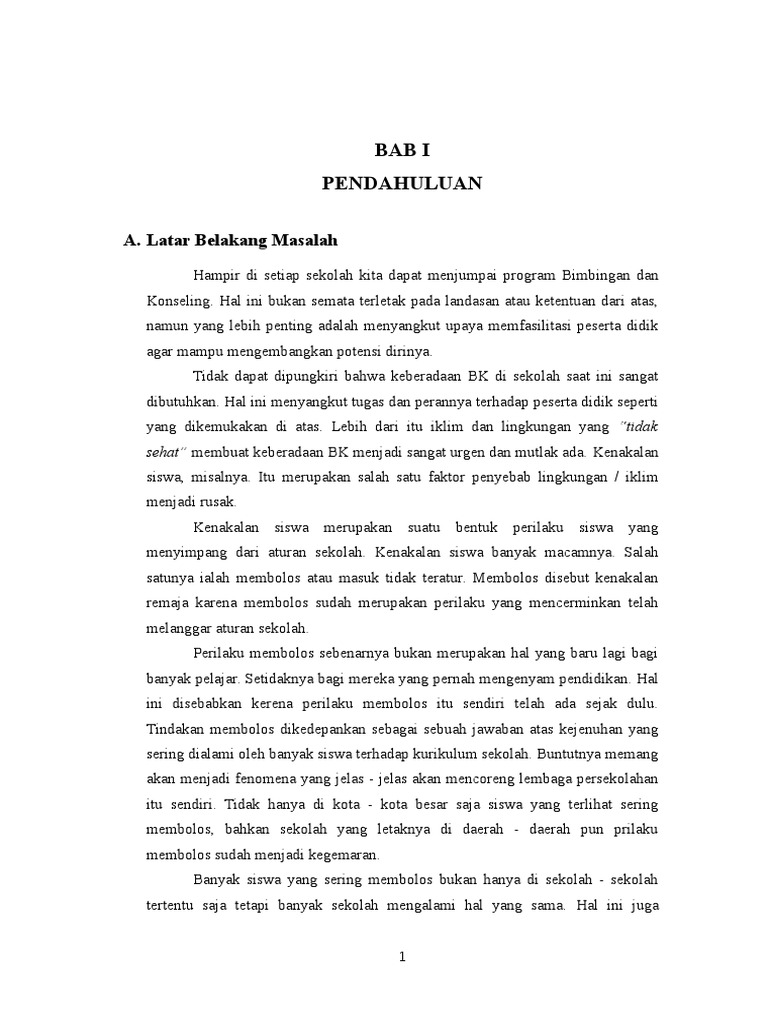 BAB I
PENDAHULUAN

A. Latar Belakang Masalah

Hampir di setiap sekolah kita dapat menjumpai program Bimbingan dan Konseling. Hal ini bukan semata terletak pada landasan atau ketentuan dari atas, namun yang lebih penting adalah menyangkut upaya memfasilitasi peserta didik agar mampu mengembangkan potensi dirinya.

Tidak dapat dipungkiri bahwa keberadaan BK di sekolah saat ini sangat dibutuhkan. Hal ini menyangkut tugas dan perannya terhadap peserta didik seperti yang dikemukakan di atas. Lebih dari itu iklim dan lingkungan yang "tidak sehat" membuat keberadaan BK menjadi sangat urgen dan mutlak ada. Kenakalan siswa, misalnya. Itu merupakan salah satu faktor penyebab lingkungan / iklim menjadi rusak.

Kenakalan siswa merupakan suatu bentuk perilaku siswa yang menyimpang dari aturan sekolah. Kenakalan siswa banyak macamnya. Salah satunya ialah membolos atau masuk tidak teratur. Membolos disebut kenakalan remaja karena membolos sudah merupakan perilaku yang mencerminkan telah melanggar aturan sekolah.

Perilaku membolos sebenarnya bukan merupakan hal yang baru lagi bagi banyak pelajar. Setidaknya bagi mereka yang pernah mengenyam pendidikan. Hal ini disebabkan kerena perilaku membolos itu sendiri telah ada sejak dulu. Tindakan membolos dikedepankan sebagai sebuah jawaban atas kejenuhan yang sering dialami oleh banyak siswa terhadap kurikulum sekolah. Buntutnya memang akan menjadi fenomena yang jelas - jelas akan mencoreng lembaga persekolahan itu sendiri. Tidak hanya di kota - kota besar saja siswa yang terlihat sering membolos, bahkan sekolah yang letaknya di daerah - daerah pun prilaku membolos sudah menjadi kegemaran.

Banyak siswa yang sering membolos bukan hanya di sekolah - sekolah tertentu saja tetapi banyak sekolah mengalami hal yang sama. Hal ini juga

1